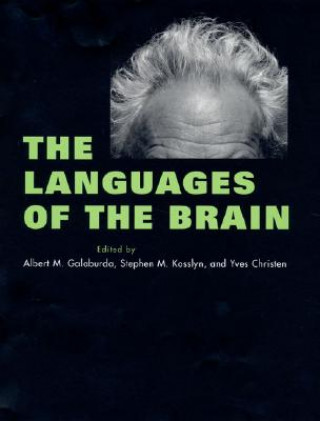 THE LANGUAGES OF THE BRAIN

Edited by
Albert M. Galaburda, Stephen M. Kosslyn, and Yves Christen